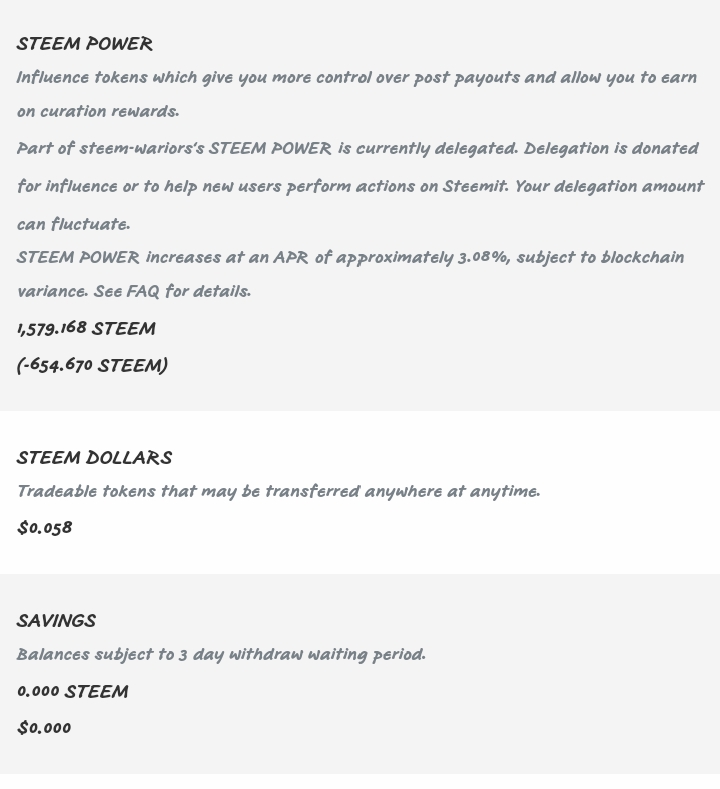 STEEM POWER

Influence tokens which give you more control over post payouts and allow you to earn on curation rewards.

Part of steem-wariors's STEEM POWER is currently delegated. Delegation is donated for influence or to help new users perform actions on Steemit. Your delegation amount can fluctuate.

STEEM POWER increases at an APR of approximately 3.08%, subject to blockchain variance. See FAQ for details.

1,579.168 STEEM

(-654.670 STEEM)

STEEM DOLLARS

Tradeable tokens that may be transferred anywhere at anytime.

$0.058

SAVINGS

Balances subject to 3 day withdraw waiting period.

0.000 STEEM

$0.000